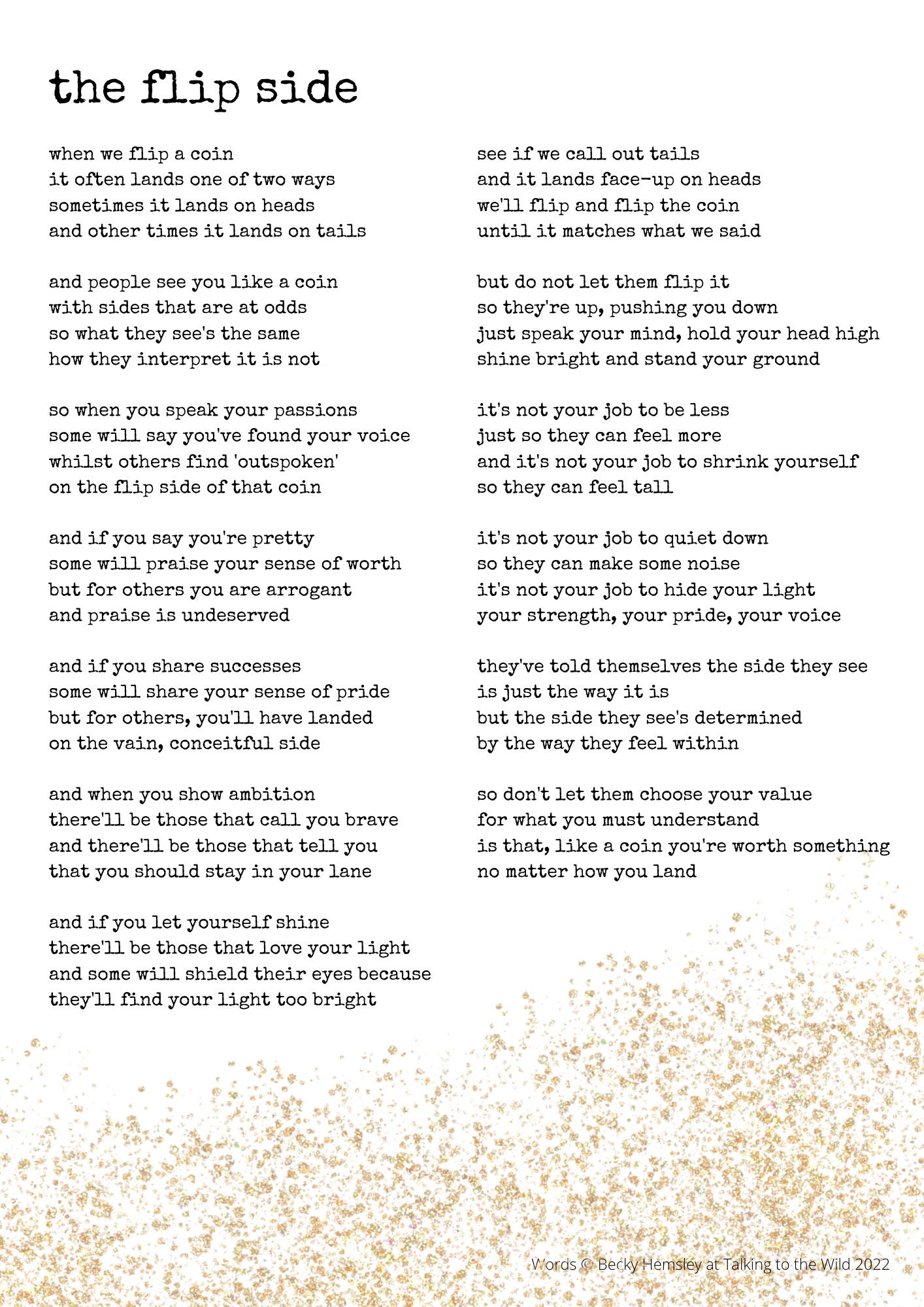 the flip side

when we flip a coin
it often lands one of two ways
sometimes it lands on heads
and other times it lands on tails

and people see you like a coin
with sides that are at odds
so what they see's the same
how they interpret it is not

so when you speak your passions
some will say you've found your voice
whilst others find 'outspoken'
on the flip side of that coin

and if you say you're pretty
some will praise your sense of worth
but for others you are arrogant
and praise is undeserved

and if you share successes
some will share your sense of pride
but for others, you'll have landed
on the vain, conceitful side

and when you show ambition
there'll be those that call you brave
and there'll be those that tell you
that you should stay in your lane

and if you let yourself shine
there'll be those that love your light
and some will shield their eyes because
they'll find your light too bright

see if we call out tails
and it lands face-up on heads
we'll flip and flip the coin
until it matches what we said

but do not let them flip it
so they're up, pushing you down
just speak your mind, hold your head high
shine bright and stand your ground

it's not your job to be less
just so they can feel more
and it's not your job to shrink yourself
so they can feel tall

it's not your job to quiet down
so they can make some noise
it's not your job to hide your light
your strength, your pride, your voice

they've told themselves the side they see
is just the way it is
but the side they see's determined
by the way they feel within

so don't let them choose your value
for what you must understand
is that, like a coin you're worth something
no matter how you land

Words © Becky Hemsley at Talking to the Wild 2022